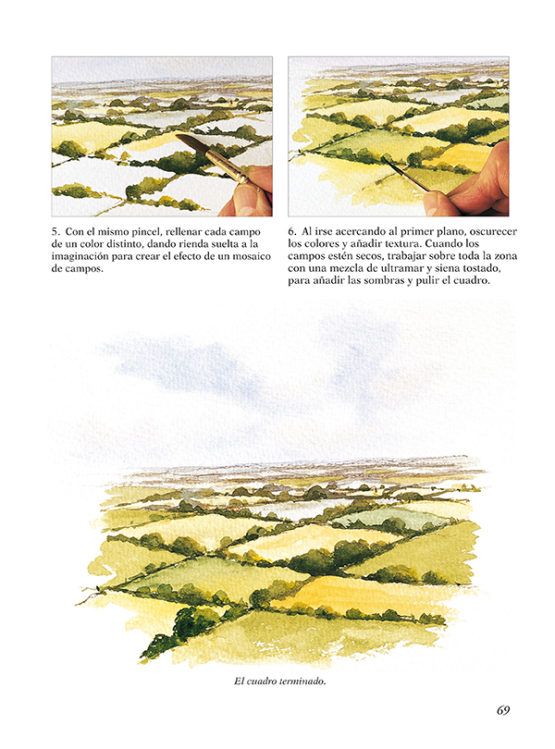 5. Con el mismo pincel, rellenar cada campo de un color distinto, dando rienda suelta a la imaginación para crear el efecto de un mosaico de campos.

6. Al irse acercando al primer plano, oscurecer los colores y añadir textura. Cuando los campos estén secos, trabajar sobre toda la zona con una mezcla de ultramar y siena tostado, para añadir las sombras y pulir el cuadro.

El cuadro terminado.

69